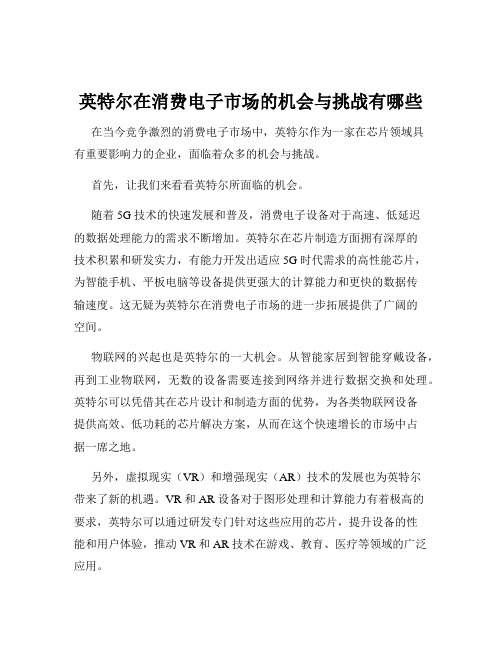 英特尔在消费电子市场的机会与挑战有哪些

在当今竞争激烈的消费电子市场中，英特尔作为一家在芯片领域具有重要影响力的企业，面临着众多的机会与挑战。

首先，让我们来看看英特尔所面临的机会。

随着 5G 技术的快速发展和普及，消费电子设备对于高速、低延迟的数据处理能力的需求不断增加。英特尔在芯片制造方面拥有深厚的技术积累和研发实力，有能力开发出适应 5G 时代需求的高性能芯片，为智能手机、平板电脑等设备提供更强大的计算能力和更快的数据传输速度。这无疑为英特尔在消费电子市场的进一步拓展提供了广阔的空间。

物联网的兴起也是英特尔的一大机会。从智能家居到智能穿戴设备，再到工业物联网，无数的设备需要连接到网络并进行数据交换和处理。英特尔可以凭借其在芯片设计和制造方面的优势，为各类物联网设备提供高效、低功耗的芯片解决方案，从而在这个快速增长的市场中占据一席之地。

另外，虚拟现实（VR）和增强现实（AR）技术的发展也为英特尔带来了新的机遇。VR 和 AR 设备对于图形处理和计算能力有着极高的要求，英特尔可以通过研发专门针对这些应用的芯片，提升设备的性能和用户体验，推动 VR 和 AR 技术在游戏、教育、医疗等领域的广泛应用。